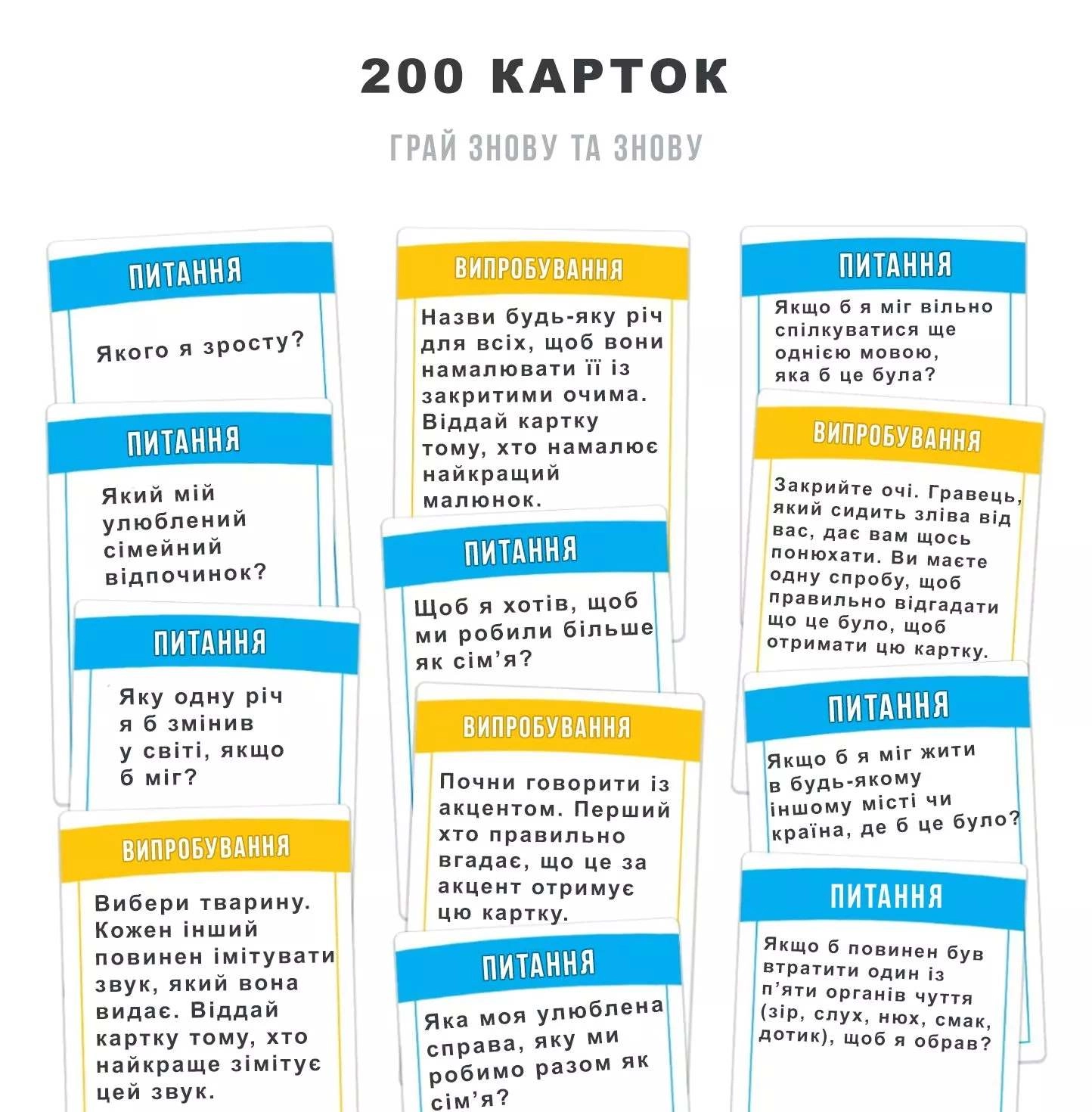 200 КАРТОК

ГРАЙ ЗНОВУ ТА ЗНОВУ

ПИТАННЯ

Якого я зросту?

ПИТАННЯ

Який мій улюблений сімейний відпочинок?

ПИТАННЯ

Яку одну річ я б змінив у світі, якщо б міг?

ВИПРОБУВАННЯ

Вибери тварину. Кожен інший повинен імітувати звук, який вона видає. Віддай картку тому, хто найкраще зімітує цей звук.

ВИПРОБУВАННЯ

Назви будь-яку річ для всіх, щоб вони намалювати її із закритими очима. Віддай картку тому, хто намалює найкращий малюнок.

ПИТАННЯ

Щоб я хотів, щоб ми робили більше як сім'я?

ВИПРОБУВАННЯ

Почни говорити із акцентом. Перший хто правильно вгадає, що це за акцент отримує цю картку.

ПИТАННЯ

Яка моя улюблена справа, яку ми робимо разом як сім'я?

ПИТАННЯ

Якщо б я міг вільно спілкуватися ще однією мовою, яка б це була?

ВИПРОБУВАННЯ

Закрийте очі. Гравець, який сидить зліва від вас, дає вам щось понюхати. Ви маєте одну спробу, щоб правильно відгадати що це було, щоб отримати цю картку.

ПИТАННЯ

Якщо б я міг жити в будь-якому іншому місті чи країна, де б це було?

ПИТАННЯ

Якщо б повинен був втратити один із п'яти органів чуття (зір, слух, нюх, смак, дотик), щоб я обрав?